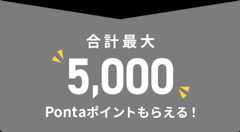 合計最大

5,000

Pontaポイントもらえる！